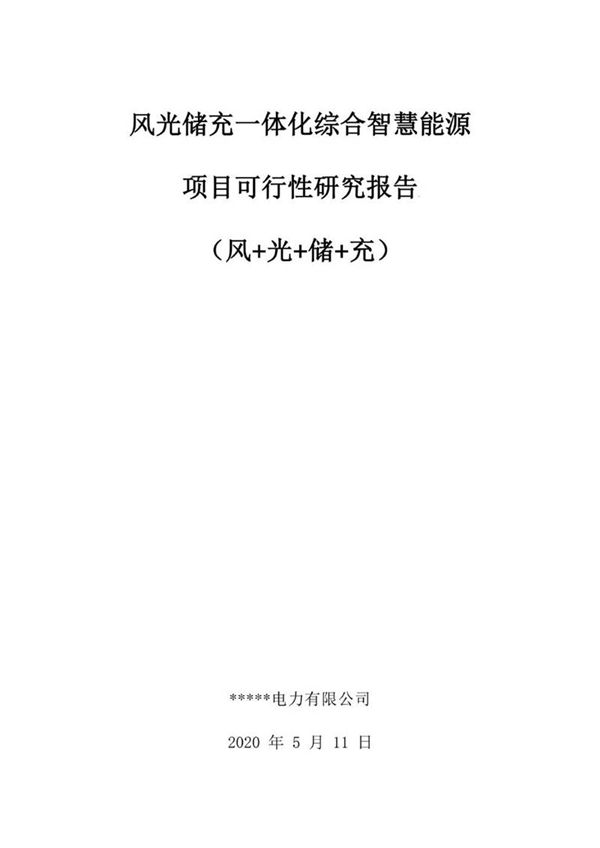 风光储充一体化综合智慧能源

项目可行性研究报告

（风+光+储+充）

*****电力有限公司

2020 年 5 月 11 日